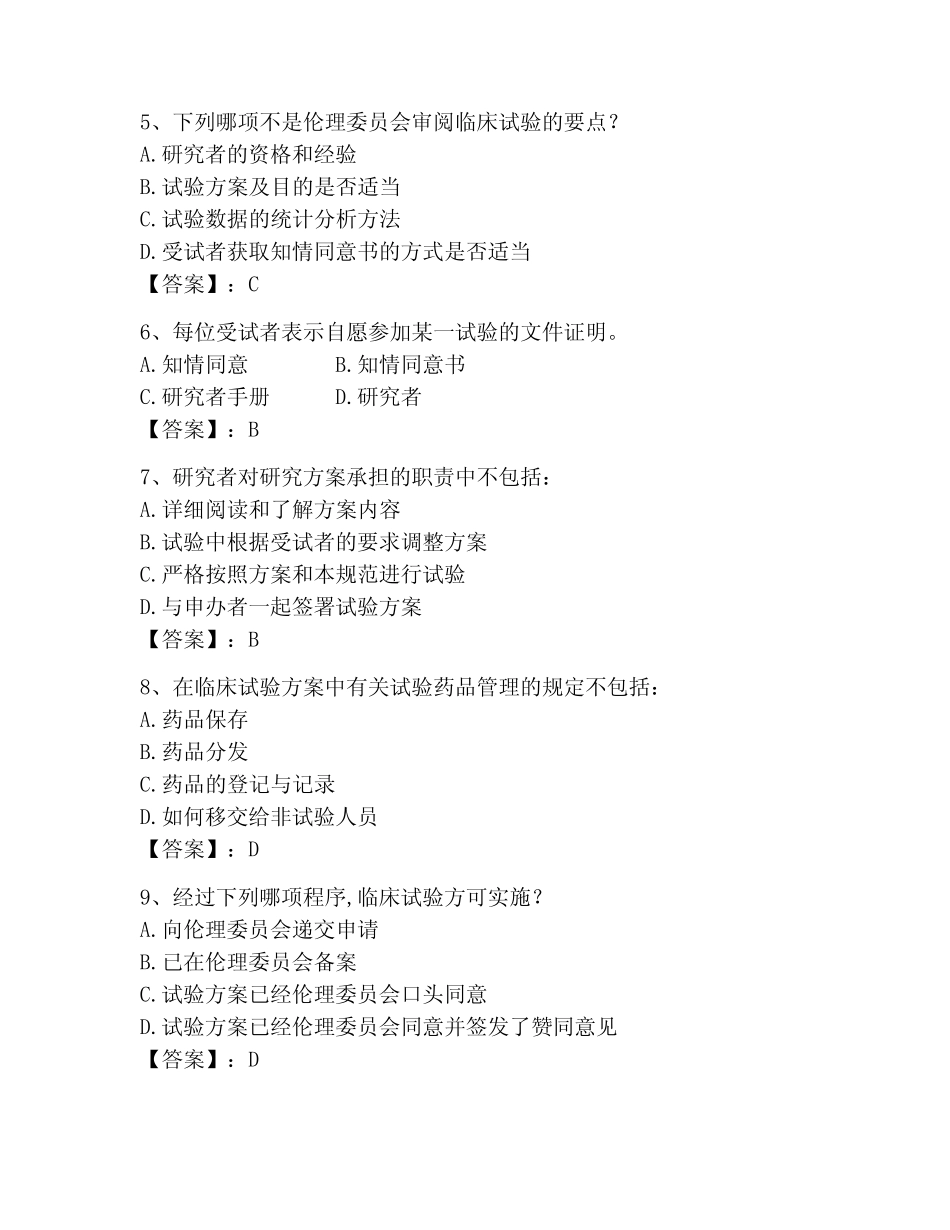 5、下列哪项不是伦理委员会审阅临床试验的要点？
A.研究者的资格和经验
B.试验方案及目的是否适当
C.试验数据的统计分析方法
D.受试者获取知情同意书的方式是否适当
【答案】：C

6、每位受试者表示自愿参加某一试验的文件证明。
A.知情同意
B.知情同意书
C.研究者手册
D.研究者
【答案】：B

7、研究者对研究方案承担的职责中不包括：
A.详细阅读和了解方案内容
B.试验中根据受试者的要求调整方案
C.严格按照方案和本规范进行试验
D.与申办者一起签署试验方案
【答案】：B

8、在临床试验方案中有关试验药品管理的规定不包括：
A.药品保存
B.药品分发
C.药品的登记与记录
D.如何移交给非试验人员
【答案】：D

9、经过下列哪项程序,临床试验方可实施？
A.向伦理委员会递交申请
B.已在伦理委员会备案
C.试验方案已经伦理委员会口头同意
D.试验方案已经伦理委员会同意并签发了赞同意见
【答案】：D